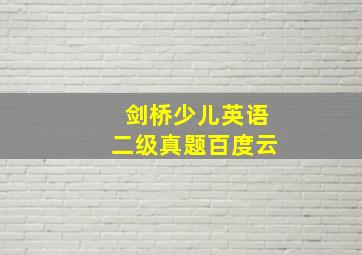 剑桥少儿英语
二级真题百度云